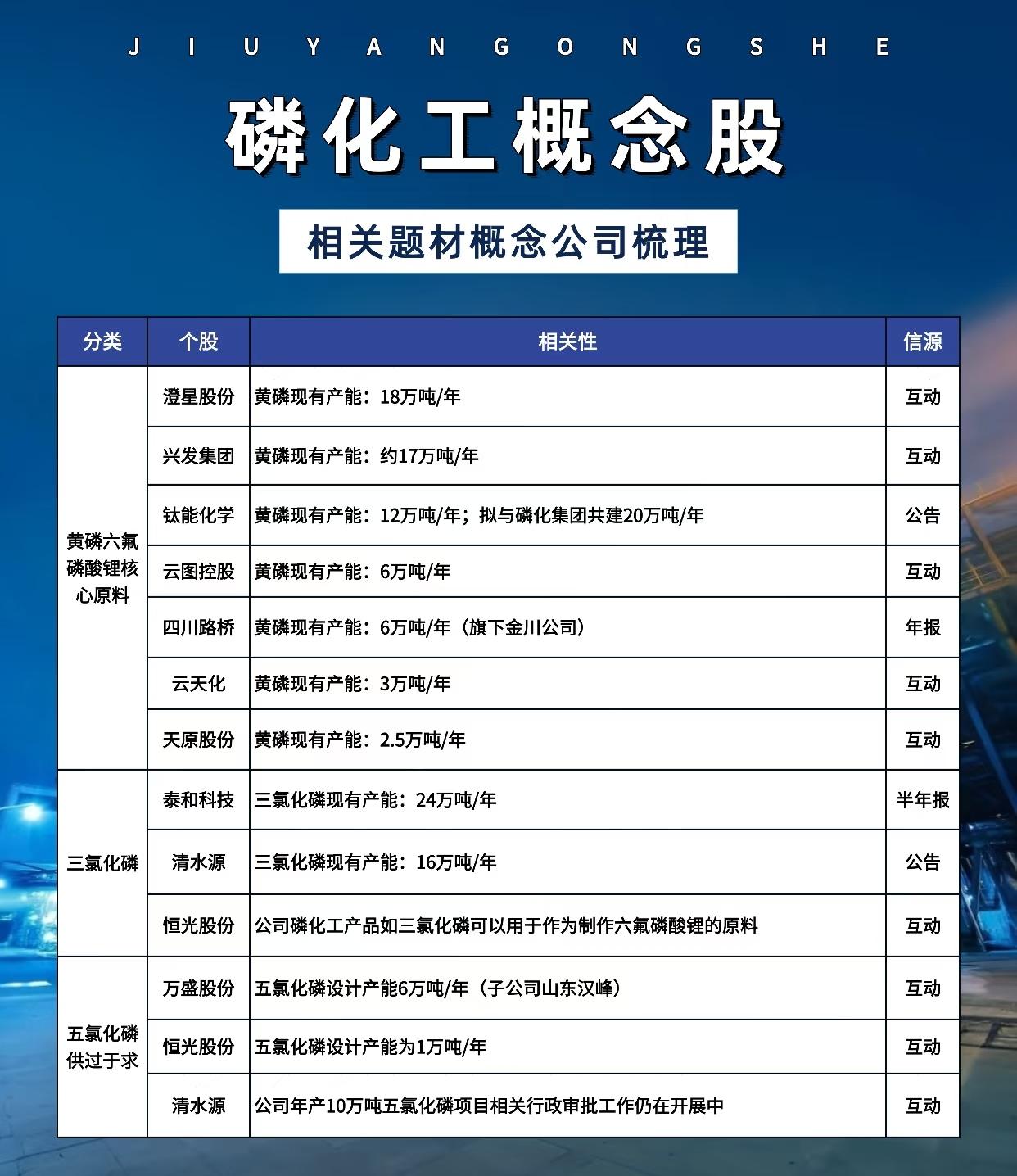 J I U Y A N G O N G S H E

磷化工概念股

相关题材概念公司梳理

| 分类 | 个股 | 相关性 | 信源 |
|---|---|---|---|
| 黄磷六氟磷酸锂核心原料 | 澄星股份 | 黄磷现有产能：18万吨/年 | 互动 |
| | 兴发集团 | 黄磷现有产能：约17万吨/年 | 互动 |
| | 钛能化学 | 黄磷现有产能：12万吨/年；拟与磷化集团共建20万吨/年 | 公告 |
| | 云图控股 | 黄磷现有产能：6万吨/年 | 互动 |
| | 四川路桥 | 黄磷现有产能：6万吨/年（旗下金川公司） | 年报 |
| | 云天化 | 黄磷现有产能：3万吨/年 | 互动 |
| | 天原股份 | 黄磷现有产能：2.5万吨/年 | 互动 |
| 三氯化磷 | 泰和科技 | 三氯化磷现有产能：24万吨/年 | 半年报 |
| | 清水源 | 三氯化磷现有产能：16万吨/年 | 公告 |
| | 恒光股份 | 公司磷化工产品如三氯化磷可以用于作为制作六氟磷酸锂的原料 | 互动 |
| 五氯化磷供过于求 | 万盛股份 | 五氯化磷设计产能6万吨/年（子公司山东汉峰） | 互动 |
| | 恒光股份 | 五氯化磷设计产能为1万吨/年 | 互动 |
| | 清水源 | 公司年产10万吨五氯化磷项目相关行政审批工作仍在开展中 | 互动 |